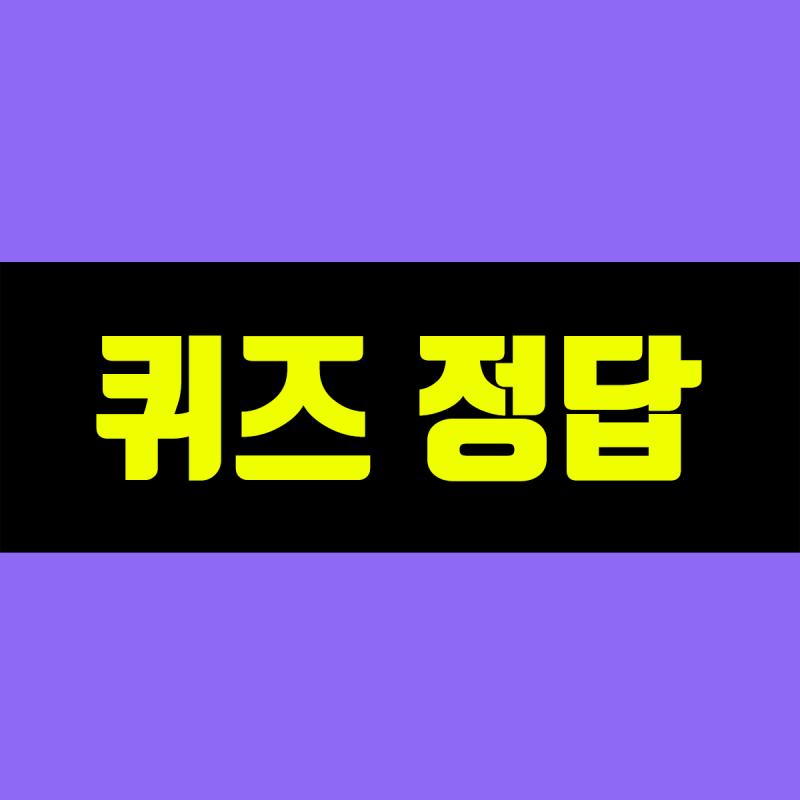 퀴즈 정답